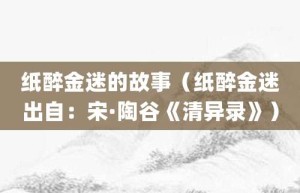 纸醉金迷的故事（纸醉金迷出自：宋·陶谷《清异录》）